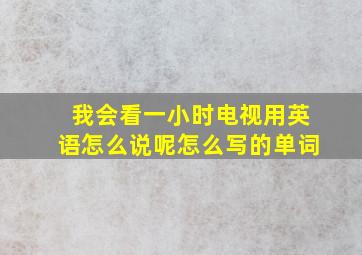 我会看一小时电视用英语怎么说呢怎么写的单词